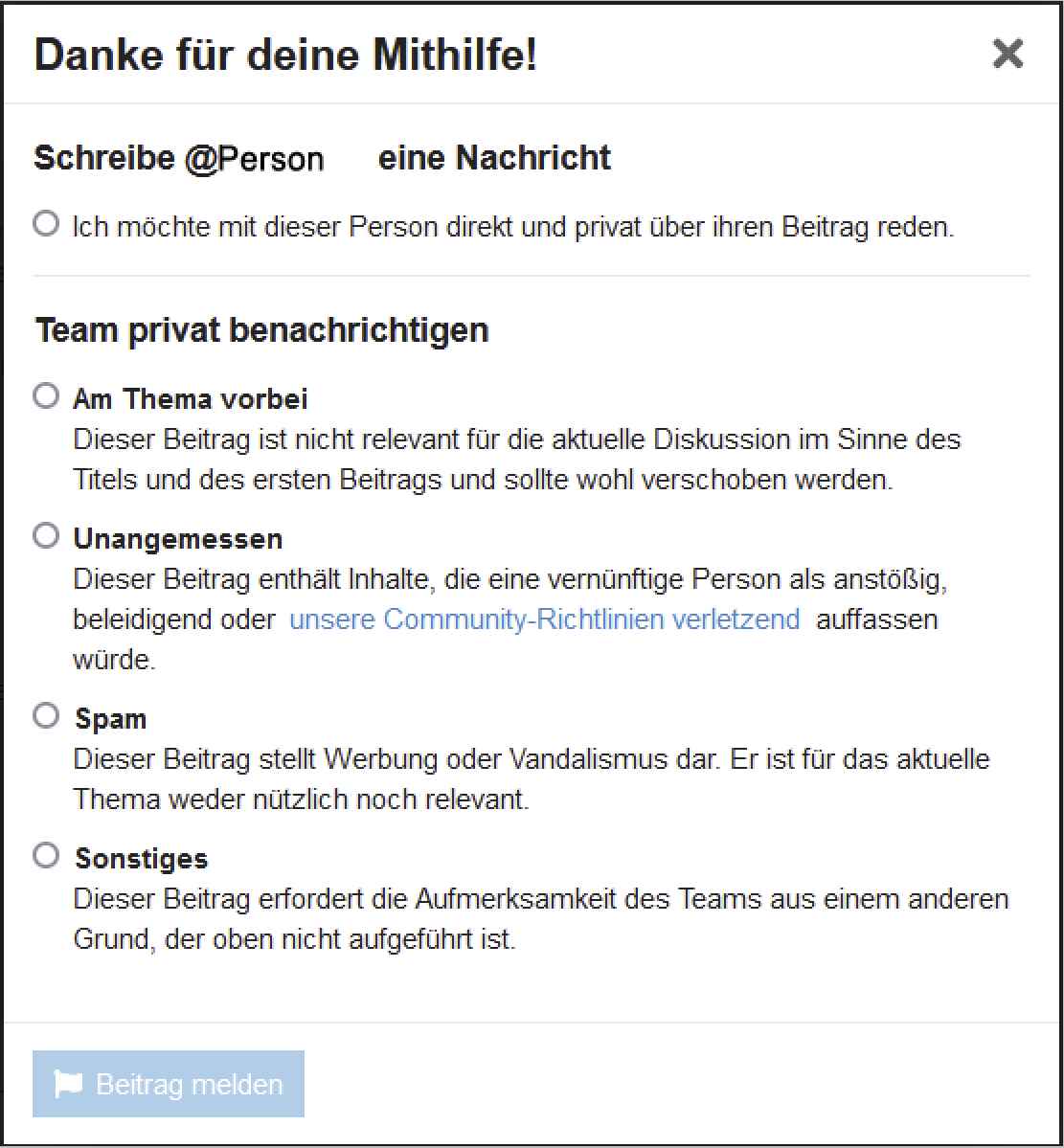 Danke für deine Mithilfe!

×

Schreibe @Person eine Nachricht

Ich möchte mit dieser Person direkt und privat über ihren Beitrag reden.

Team privat benachrichtigen

Am Thema vorbei
Dieser Beitrag ist nicht relevant für die aktuelle Diskussion im Sinne des Titels und des ersten Beitrags und sollte wohl verschoben werden.

Unangemessen
Dieser Beitrag enthält Inhalte, die eine vernünftige Person als anstößig, beleidigend oder unsere Community-Richtlinien verletzend auffassen würde.

Spam
Dieser Beitrag stellt Werbung oder Vandalismus dar. Er ist für das aktuelle Thema weder nützlich noch relevant.

Sonstiges
Dieser Beitrag erfordert die Aufmerksamkeit des Teams aus einem anderen Grund, der oben nicht aufgeführt ist.

Beitrag melden